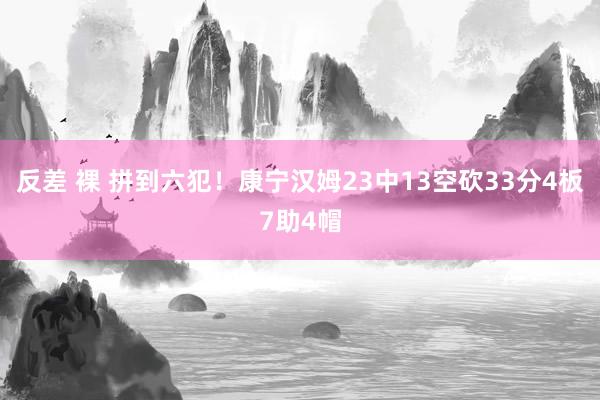 反差 裸 拼到六犯！康宁汉姆23中13空砍33分4板7助4帽